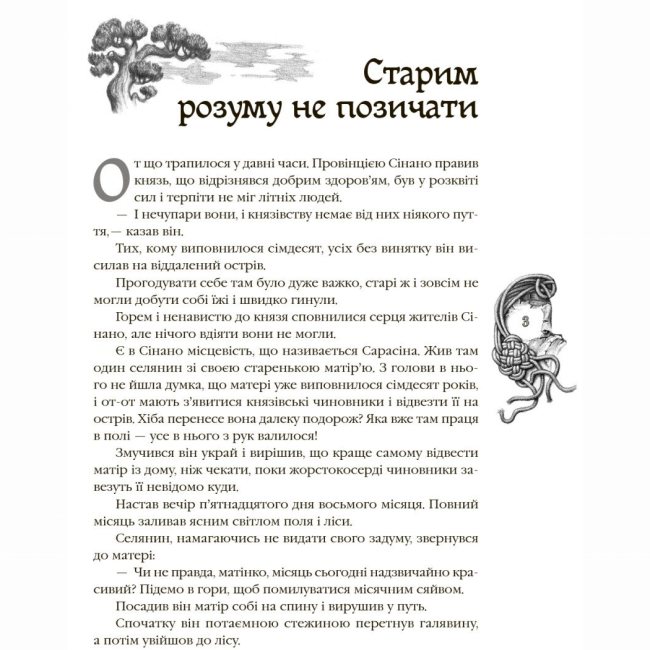 Старим розуму не позичати

От що трапилося у давні часи. Провінцією Сінано правив князь, що відрізнявся добрим здоров'ям, був у розквіті сил і терпіти не міг літніх людей.

— І нечупари вони, і князівству немає від них ніякого пуття, — казав він.

Тих, кому виповнилося сімдесят, усіх без винятку він висилав на віддалений острів.

Прогодувати себе там було дуже важко, старі ж і зовсім не могли добути собі їжі і швидко гинули.

Горем і ненавистю до князя сповнилися серця жителів Сінано, але нічого вдіяти вони не могли.

Є в Сінано місцевість, що називається Сарасіна. Жив там один селянин зі своєю старенькою матір'ю. З голови в нього не йшла думка, що матері уже виповнилося сімдесят років, і от-от мають з'явитися князівські чиновники і відвезти її на острів. Хіба перенесе вона далеку подорож? Яка вже там праця в полі — усе в нього з рук валилося!

Змучився він украй і вирішив, що краще самому відвести матір із дому, ніж чекати, поки жорстокосерді чиновники завезуть її невідомо куди.

Настав вечір п'ятнадцятого дня восьмого місяця. Повний місяць заливав ясним світлом поля і ліси.

Селянин, намагаючись не видати свого задуму, звернувся до матері:

— Чи не правда, матінко, місяць сьогодні надзвичайно красивий? Підемо в гори, щоб помилуватися місячним сяйвом.

Посадив він матір собі на спину і вирушив у путь.

Спочатку він потаємною стежиною перетнув галявину, а потім увійшов до лісу.

3